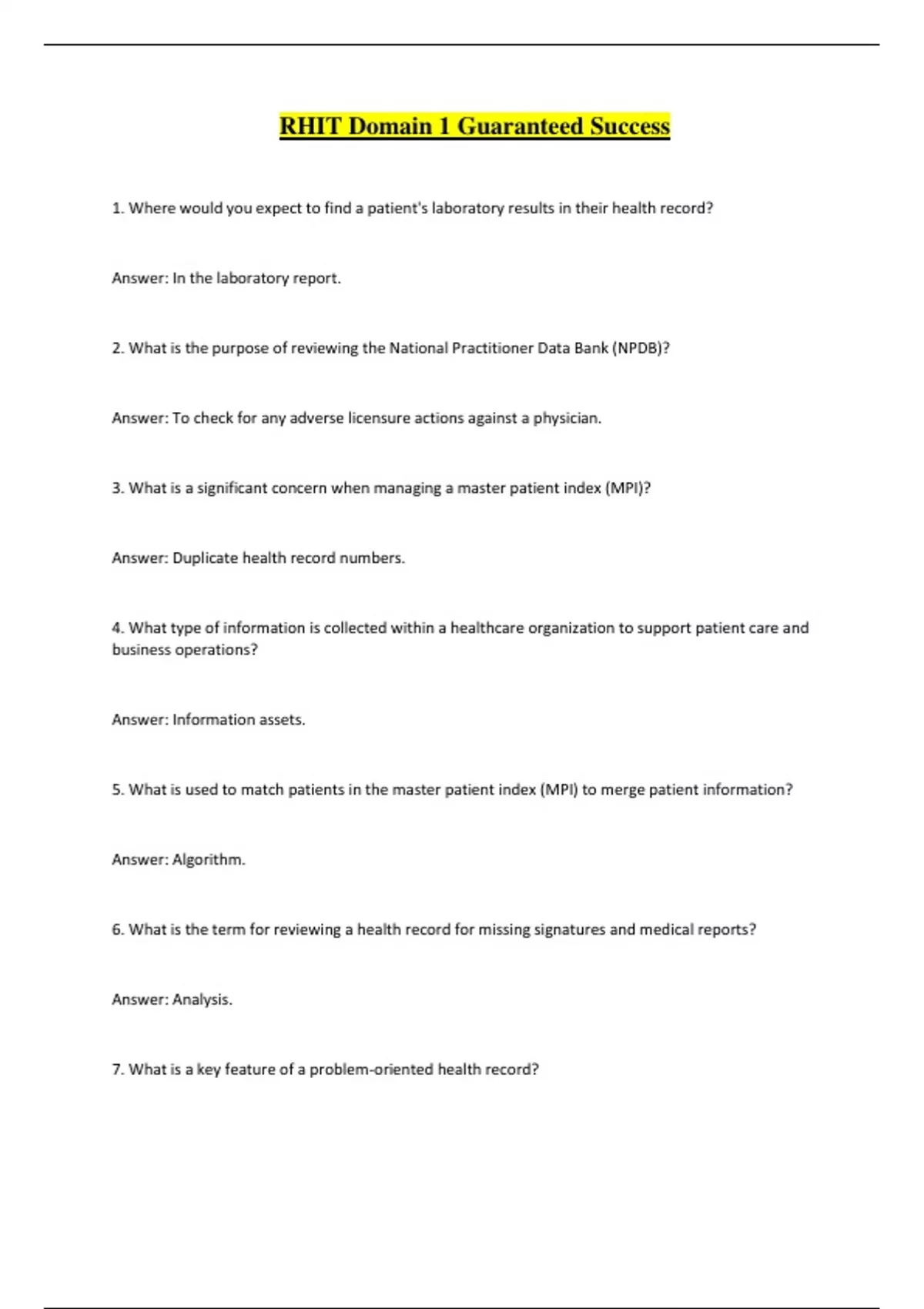 RHIT Domain 1 Guaranteed Success

1. Where would you expect to find a patient's laboratory results in their health record?

Answer: In the laboratory report.

2. What is the purpose of reviewing the National Practitioner Data Bank (NPDB)?

Answer: To check for any adverse licensure actions against a physician.

3. What is a significant concern when managing a master patient index (MPI)?

Answer: Duplicate health record numbers.

4. What type of information is collected within a healthcare organization to support patient care and business operations?

Answer: Information assets.

5. What is used to match patients in the master patient index (MPI) to merge patient information?

Answer: Algorithm.

6. What is the term for reviewing a health record for missing signatures and medical reports?

Answer: Analysis.

7. What is a key feature of a problem-oriented health record?